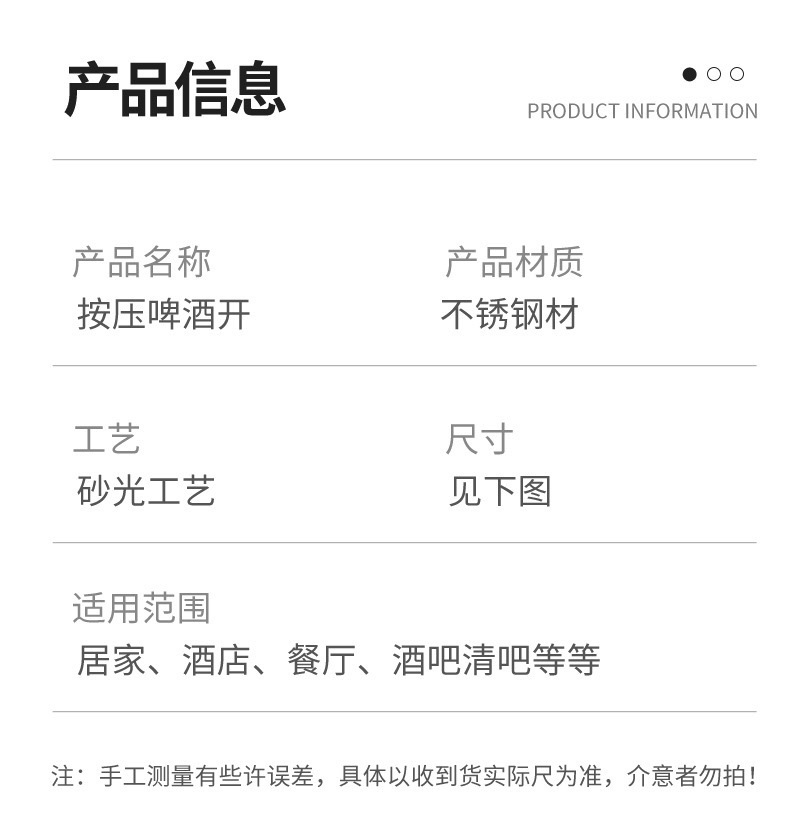 产品信息

PRODUCT INFORMATION

产品名称
按压啤酒开

产品材质
不锈钢材

工艺
砂光工艺

尺寸
见下图

适用范围
居家、酒店、餐厅、酒吧清吧等等

注：手工测量有些许误差，具体以收到货实际尺为准，介意者勿拍！